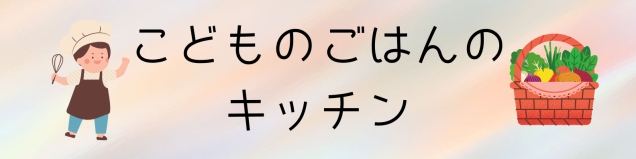 こどものごはんの
キッチン